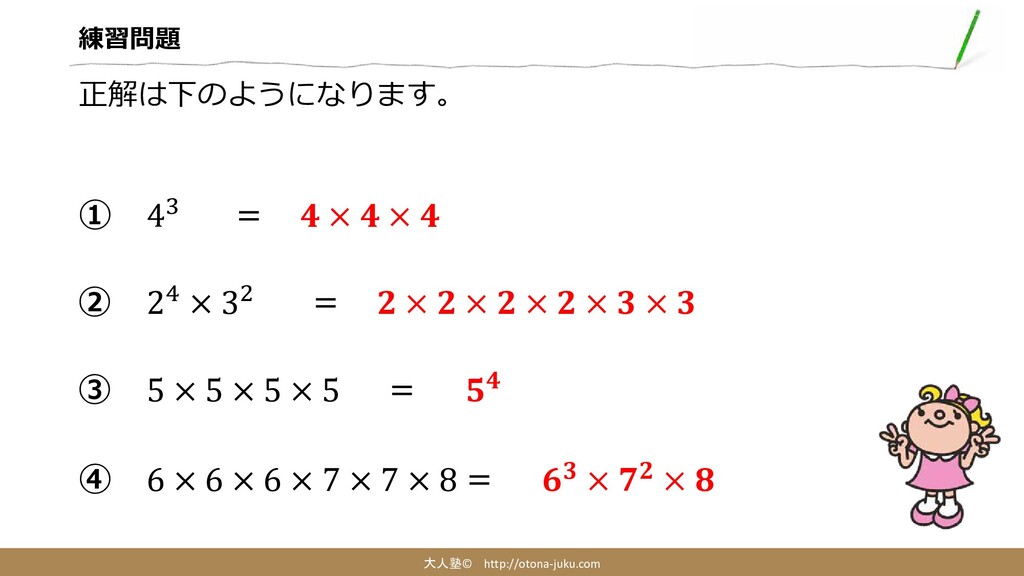 練習問題

正解は下のようになります。

① $4^3 = 4 \times 4 \times 4$

② $2^4 \times 3^2 = 2 \times 2 \times 2 \times 2 \times 3 \times 3$

③ $5 \times 5 \times 5 \times 5 = 5^4$

④ $6 \times 6 \times 6 \times 7 \times 7 \times 8 = 6^3 \times 7^2 \times 8$

大人塾© http://otona-juku.com